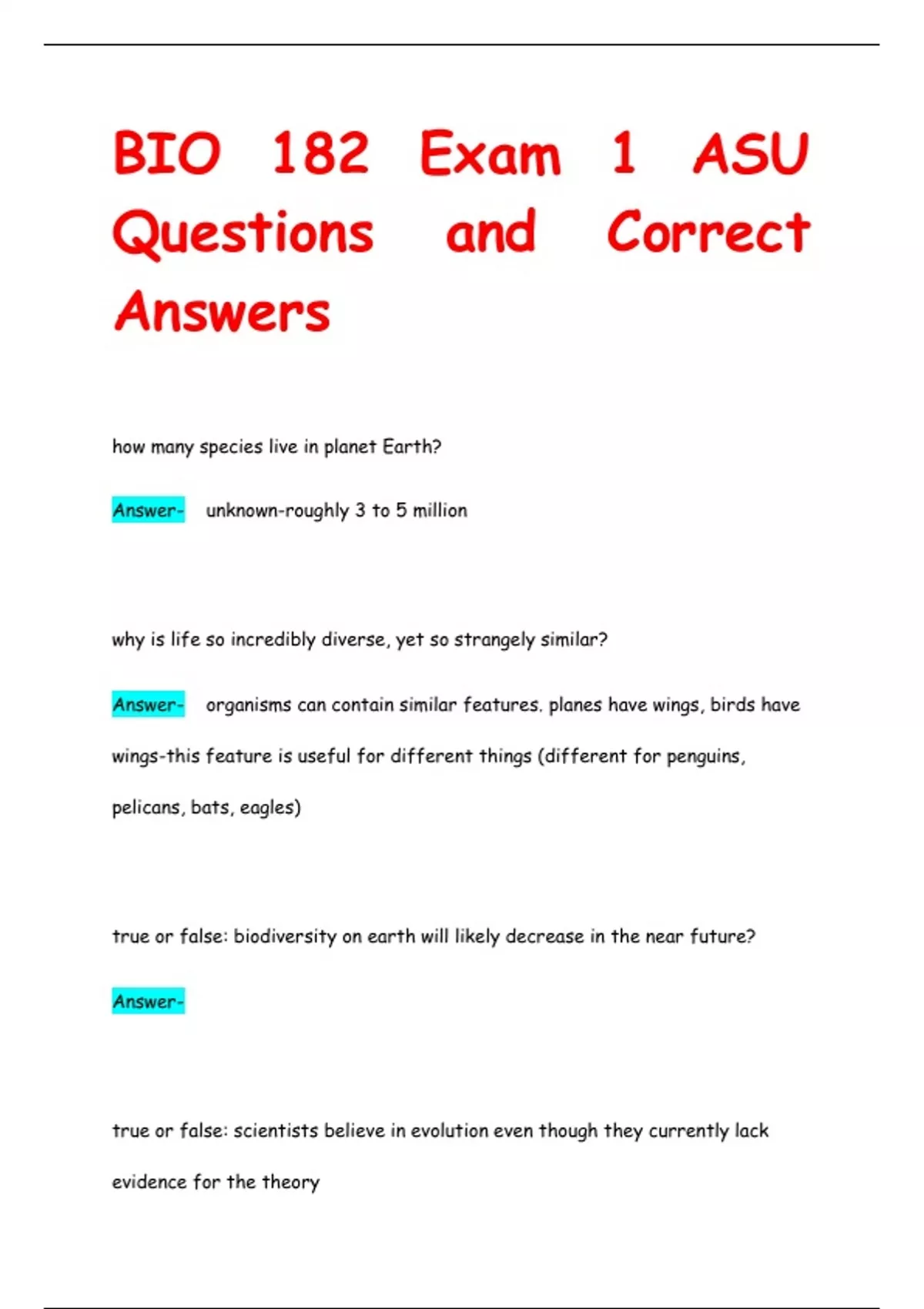 BIO 182 Exam 1 ASU Questions and Correct Answers

how many species live in planet Earth?

Answer- unknown-roughly 3 to 5 million

why is life so incredibly diverse, yet so strangely similar?

Answer- organisms can contain similar features. planes have wings, birds have wings-this feature is useful for different things (different for penguins, pelicans, bats, eagles)

true or false: biodiversity on earth will likely decrease in the near future?

Answer-

true or false: scientists believe in evolution even though they currently lack evidence for the theory